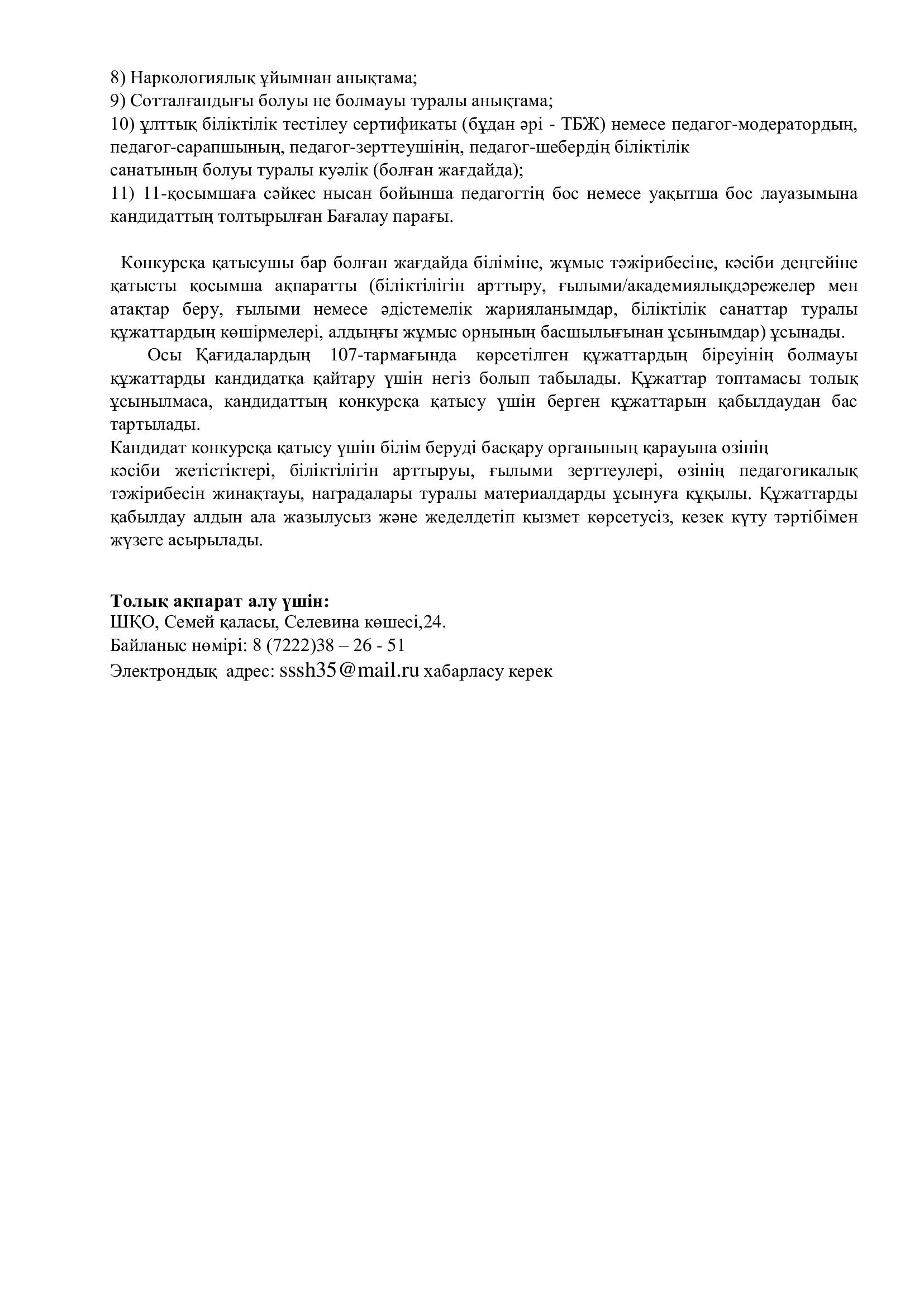 8) Наркологиялық ұйымнан анықтама;
9) Сотталғандығы болуы не болмауы туралы анықтама;
10) ұлттық біліктілік тестілеу сертификаты (бұдан әрі - ТБЖ) немесе педагог-модератордың, педагог-сарапшының, педагог-зерттеушінің, педагог-шебердің біліктілік санатының болуы туралы куәлік (болған жағдайда);
11) 11-қосымшаға сәйкес нысан бойынша педагогтің бос немесе уақытша бос лауазымына кандидаттың толтырылған Бағалау парағы.

Конкурсқа қатысушы бар болған жағдайда біліміне, жұмыс тәжірибесіне, кәсіби деңгейіне қатысты қосымша ақпаратты (біліктілігін арттыру, ғылыми/академиялықдәрежелер мен атақтар беру, ғылыми немесе әдістемелік жарияланымдар, біліктілік санаттар туралы құжаттардың көшірмелері, алдыңғы жұмыс орнының басшылығынан ұсынымдар) ұсынады.
Осы Қағидалардың 107-тармағында көрсетілген құжаттардың біреуінің болмауы құжаттарды кандидатқа қайтару үшін негіз болып табылады. Құжаттар топтамасы толық ұсынылмаса, кандидаттың конкурсқа қатысу үшін берген құжаттарын қабылдаудан бас тартылады.
Кандидат конкурсқа қатысу үшін білім беруді басқару органының қарауына өзінің кәсіби жетістіктері, біліктілігін арттыруы, ғылыми зерттеулері, өзінің педагогикалық тәжірибесін жинақтауы, наградалары туралы материалдарды ұсынуға құқылы. Құжаттарды қабылдау алдын ала жазылусыз және жеделдетіп қызмет көрсетусіз, кезек күту тәртібімен жүзеге асырылады.

Толық ақпарат алу үшін:
ШҚО, Семей қаласы, Селевина көшесі,24.
Байланыс нөмірі: 8 (7222)38 – 26 - 51
Электрондық адрес: sssh35@mail.ru хабарласу керек